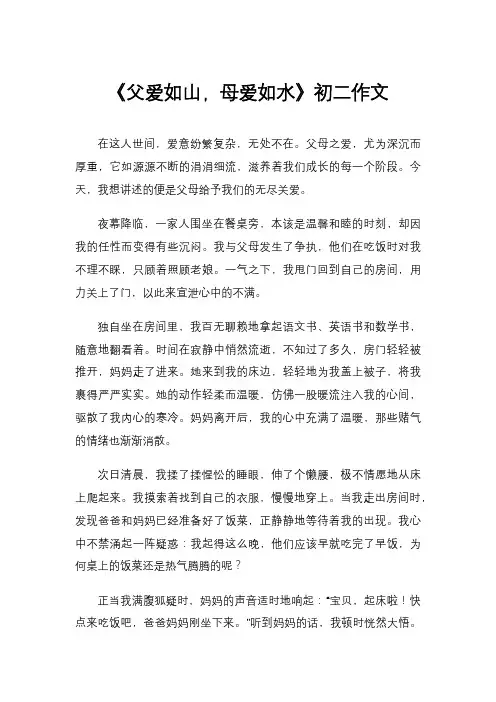 《父爱如山，母爱如水》初二作文

在这人世间，爱意纷繁复杂，无处不在。父母之爱，尤为深沉而厚重，它如源源不断的涓涓细流，滋养着我们成长的每一个阶段。今天，我想讲述的便是父母给予我们的无尽关爱。

夜幕降临，一家人围坐在餐桌旁，本该是温馨和睦的时刻，却因我的任性而变得有些沉闷。我与父母发生了争执，他们在吃饭时对我不理不睬，只顾着照顾老娘。一气之下，我甩门回到自己的房间，用力关上了门，以此来宣泄心中的不满。

独自坐在房间里，我百无聊赖地拿起语文书、英语书和数学书，随意地翻看着。时间在寂静中悄然流逝，不知过了多久，房门轻轻被推开，妈妈走了进来。她来到我的床边，轻轻地为我盖上被子，将我裹得严严实实。她的动作轻柔而温暖，仿佛一股暖流注入我的心间，驱散了我内心的寒冷。妈妈离开后，我的心中充满了温暖，那些赌气的情绪也渐渐消散。

次日清晨，我揉了揉惺忪的睡眼，伸了个懒腰，极不情愿地从床上爬起来。我摸索着找到自己的衣服，慢慢地穿上。当我走出房间时，发现爸爸和妈妈已经准备好了饭菜，正静静地等待着我的出现。我心中不禁涌起一阵疑惑：我起得这么晚，他们应该早就吃完了早饭，为何桌上的饭菜还是热气腾腾的呢？

正当我满腹狐疑时，妈妈的声音适时地响起：“宝贝，起床啦！快点来吃饭吧，爸爸妈妈刚坐下来。”听到妈妈的话，我顿时恍然大悟。